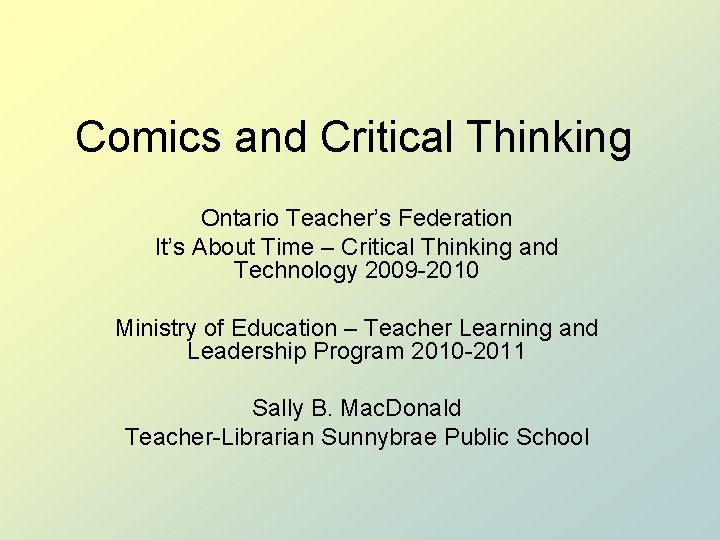 Comics and Critical Thinking

Ontario Teacher's Federation
It's About Time – Critical Thinking and Technology 2009-2010

Ministry of Education – Teacher Learning and Leadership Program 2010-2011

Sally B. MacDonald
Teacher-Librarian Sunnybrae Public School